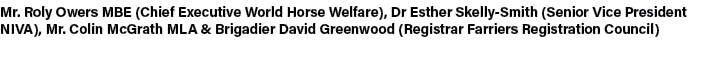 Mr. Roly Owers MBE (Chief Executive World Horse Welfare), Dr Esther Skelly-Smith (Senior Vice President NIVA), Mr. Colin McGrath MLA & Brigadier David Greenwood (Registrar Farriers Registration Council)